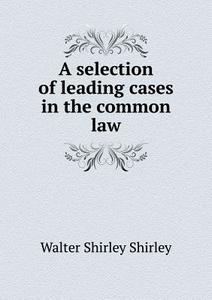 A selection of leading cases in the common law

Walter Shirley Shirley